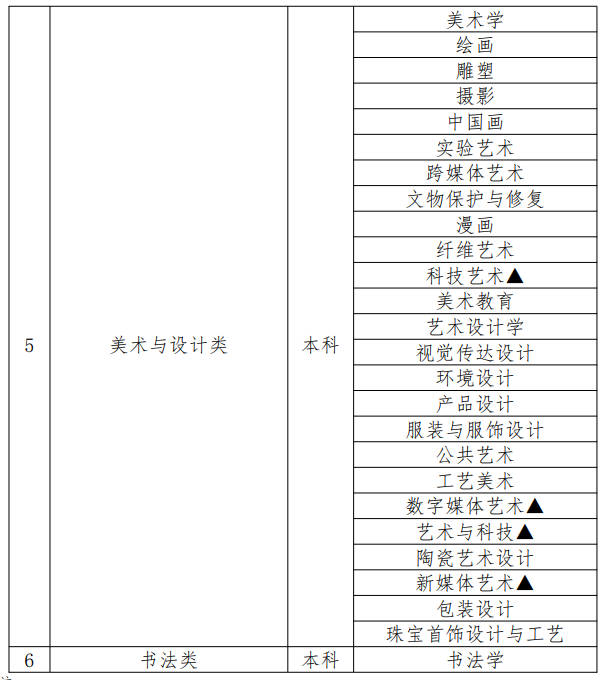 | 5 | 美术与设计类 | 本科 | 美术学 |
|---|---|---|---|
| | | | 绘画 |
| | | | 雕塑 |
| | | | 摄影 |
| | | | 中国画 |
| | | | 实验艺术 |
| | | | 跨媒体艺术 |
| | | | 文物保护与修复 |
| | | | 漫画 |
| | | | 纤维艺术 |
| | | | 科技艺术▲ |
| | | | 美术教育 |
| | | | 艺术设计学 |
| | | | 视觉传达设计 |
| | | | 环境设计 |
| | | | 产品设计 |
| | | | 服装与服饰设计 |
| | | | 公共艺术 |
| | | | 工艺美术 |
| | | | 数字媒体艺术▲ |
| | | | 艺术与科技▲ |
| | | | 陶瓷艺术设计 |
| | | | 新媒体艺术▲ |
| | | | 包装设计 |
| | | | 珠宝首饰设计与工艺 |
| 6 | 书法类 | 本科 | 书法学 |